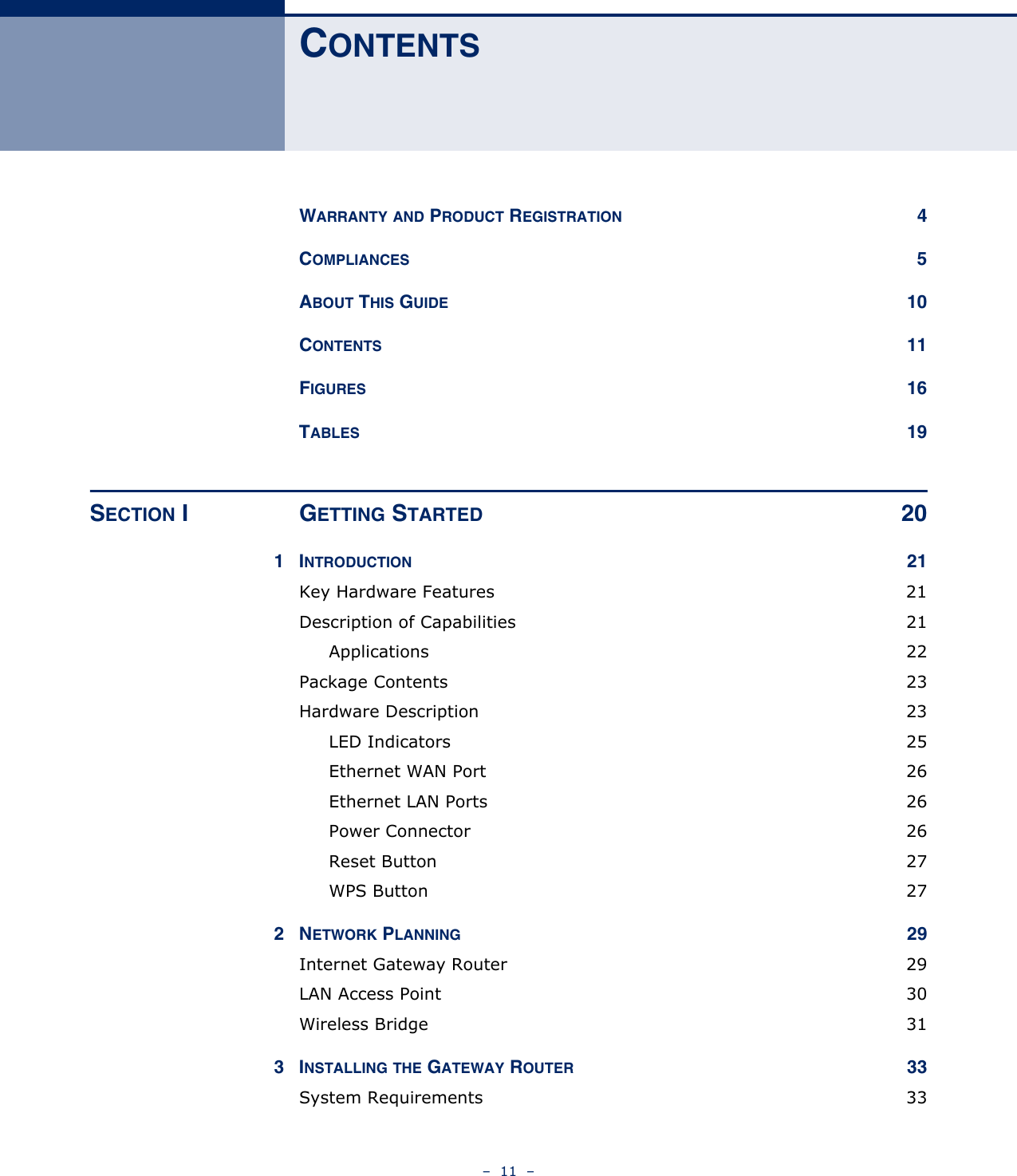 CONTENTS

WARRANTY AND PRODUCT REGISTRATION 4

COMPLIANCES 5

ABOUT THIS GUIDE 10

CONTENTS 11

FIGURES 16

TABLES 19

SECTION I GETTING STARTED 20

1 INTRODUCTION 21

Key Hardware Features 21

Description of Capabilities 21

Applications 22

Package Contents 23

Hardware Description 23

LED Indicators 25

Ethernet WAN Port 26

Ethernet LAN Ports 26

Power Connector 26

Reset Button 27

WPS Button 27

2 NETWORK PLANNING 29

Internet Gateway Router 29

LAN Access Point 30

Wireless Bridge 31

3 INSTALLING THE GATEWAY ROUTER 33

System Requirements 33

– 11 –